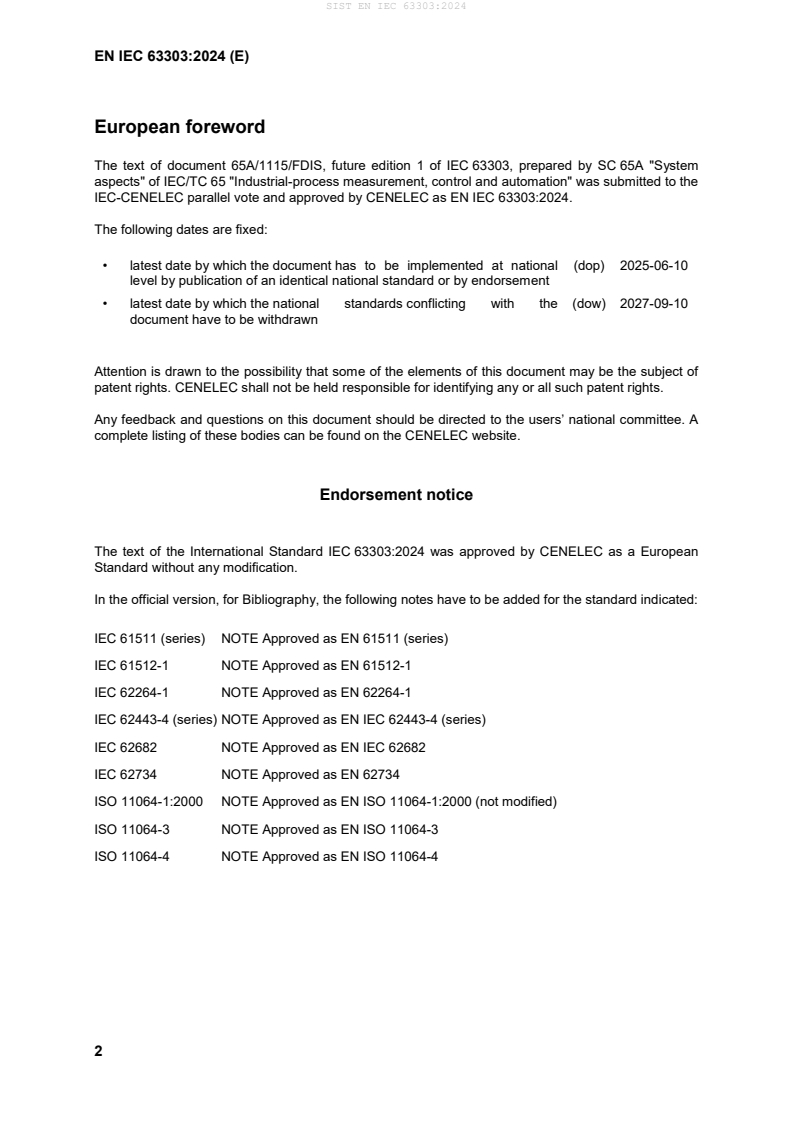 SIST EN IEC 63303:2024

EN IEC 63303:2024 (E)

European foreword

The text of document 65A/1115/FDIS, future edition 1 of IEC 63303, prepared by SC 65A "System aspects" of IEC/TC 65 "Industrial-process measurement, control and automation" was submitted to the IEC-CENELEC parallel vote and approved by CENELEC as EN IEC 63303:2024.

The following dates are fixed:

• latest date by which the document has to be implemented at national level by publication of an identical national standard or by endorsement (dop) 2025-06-10

• latest date by which the national standards conflicting with the document have to be withdrawn (dow) 2027-09-10

Attention is drawn to the possibility that some of the elements of this document may be the subject of patent rights. CENELEC shall not be held responsible for identifying any or all such patent rights.

Any feedback and questions on this document should be directed to the users' national committee. A complete listing of these bodies can be found on the CENELEC website.

Endorsement notice

The text of the International Standard IEC 63303:2024 was approved by CENELEC as a European Standard without any modification.

In the official version, for Bibliography, the following notes have to be added for the standard indicated:

IEC 61511 (series) NOTE Approved as EN 61511 (series)

IEC 61512-1 NOTE Approved as EN 61512-1

IEC 62264-1 NOTE Approved as EN 62264-1

IEC 62443-4 (series) NOTE Approved as EN IEC 62443-4 (series)

IEC 62682 NOTE Approved as EN IEC 62682

IEC 62734 NOTE Approved as EN 62734

ISO 11064-1:2000 NOTE Approved as EN ISO 11064-1:2000 (not modified)

ISO 11064-3 NOTE Approved as EN ISO 11064-3

ISO 11064-4 NOTE Approved as EN ISO 11064-4

2